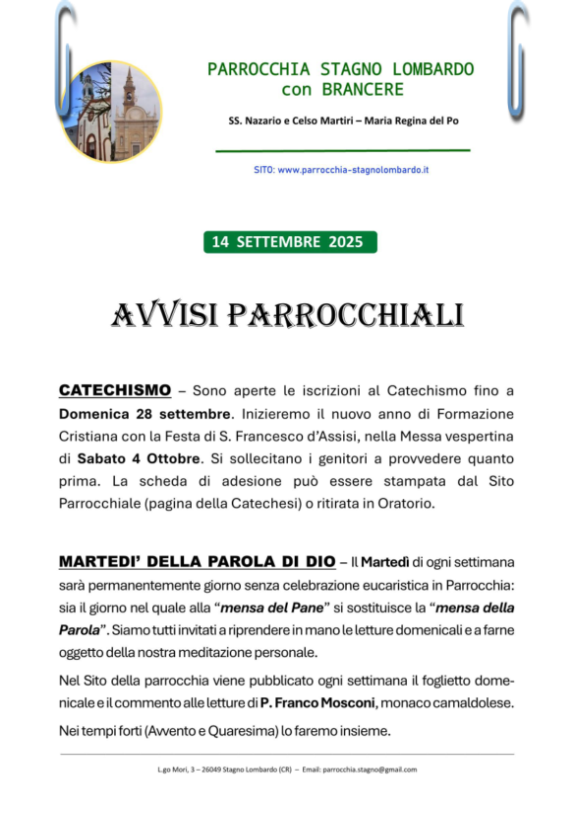 PARROCCHIA STAGNO LOMBARDO
con BRANCERE

SS. Nazario e Celso Martiri – Maria Regina del Po

SITO: www.parrocchia-stagnolombardo.it

14 SETTEMBRE 2025

AVVISI PARROCCHIALI

CATECHISMO – Sono aperte le iscrizioni al Catechismo fino a Domenica 28 settembre. Inizieremo il nuovo anno di Formazione Cristiana con la Festa di S. Francesco d'Assisi, nella Messa vespertina di Sabato 4 Ottobre. Si sollecitano i genitori a provvedere quanto prima. La scheda di adesione può essere stampata dal Sito Parrocchiale (pagina della Catechesi) o ritirata in Oratorio.

MARTEDI' DELLA PAROLA DI DIO – Il Martedì di ogni settimana sarà permanentemente giorno senza celebrazione eucaristica in Parrocchia: sia il giorno nel quale alla "mensa del Pane" si sostituisce la "mensa della Parola". Siamo tutti invitati a riprendere in mano le letture domenicali e a farne oggetto della nostra meditazione personale.

Nel Sito della parrocchia viene pubblicato ogni settimana il foglietto domenicale e il commento alle letture di P. Franco Mosconi, monaco camaldolese.

Nei tempi forti (Avvento e Quaresima) lo faremo insieme.

L.go Mori, 3 – 26049 Stagno Lombardo (CR) – Email: parrocchia.stagno@gmail.com